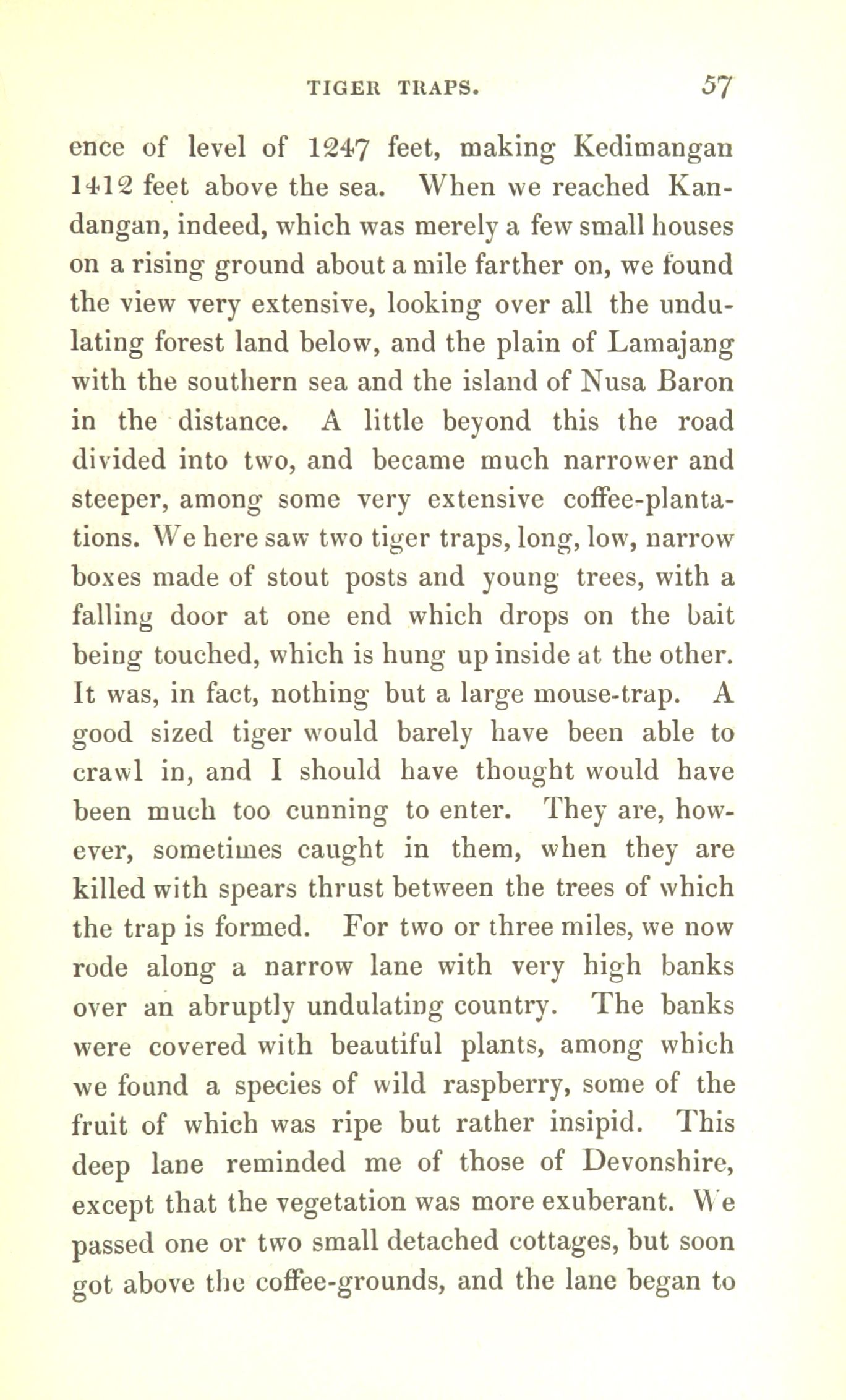 TIGER TRAPS. 57

ence of level of 1247 feet, making Kedimangan 1412 feet above the sea. When we reached Kandangan, indeed, which was merely a few small houses on a rising ground about a mile farther on, we found the view very extensive, looking over all the undulating forest land below, and the plain of Lamajang with the southern sea and the island of Nusa Baron in the distance. A little beyond this the road divided into two, and became much narrower and steeper, among some very extensive coffee-plantations. We here saw two tiger traps, long, low, narrow boxes made of stout posts and young trees, with a falling door at one end which drops on the bait being touched, which is hung up inside at the other. It was, in fact, nothing but a large mouse-trap. A good sized tiger would barely have been able to crawl in, and I should have thought would have been much too cunning to enter. They are, however, sometimes caught in them, when they are killed with spears thrust between the trees of which the trap is formed. For two or three miles, we now rode along a narrow lane with very high banks over an abruptly undulating country. The banks were covered with beautiful plants, among which we found a species of wild raspberry, some of the fruit of which was ripe but rather insipid. This deep lane reminded me of those of Devonshire, except that the vegetation was more exuberant. We passed one or two small detached cottages, but soon got above the coffee-grounds, and the lane began to